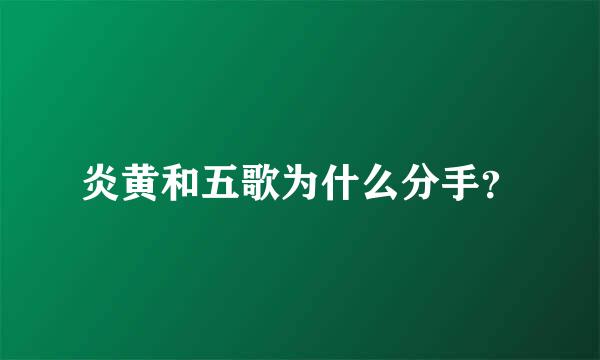 炎黄和五歌为什么分手?